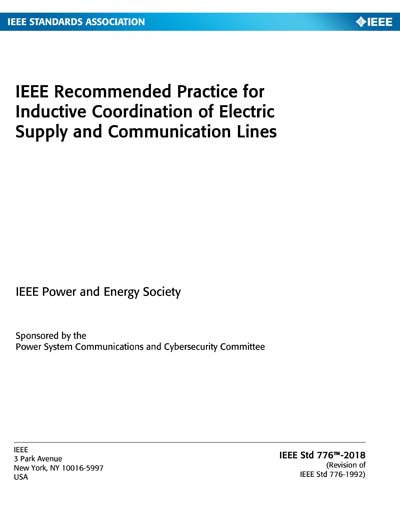 IEEE STANDARDS ASSOCIATION

IEEE

IEEE Recommended Practice for Inductive Coordination of Electric Supply and Communication Lines

IEEE Power and Energy Society

Sponsored by the
Power System Communications and Cybersecurity Committee

IEEE
3 Park Avenue
New York, NY 10016-5997
USA

IEEE Std 776™-2018
(Revision of
IEEE Std 776-1992)